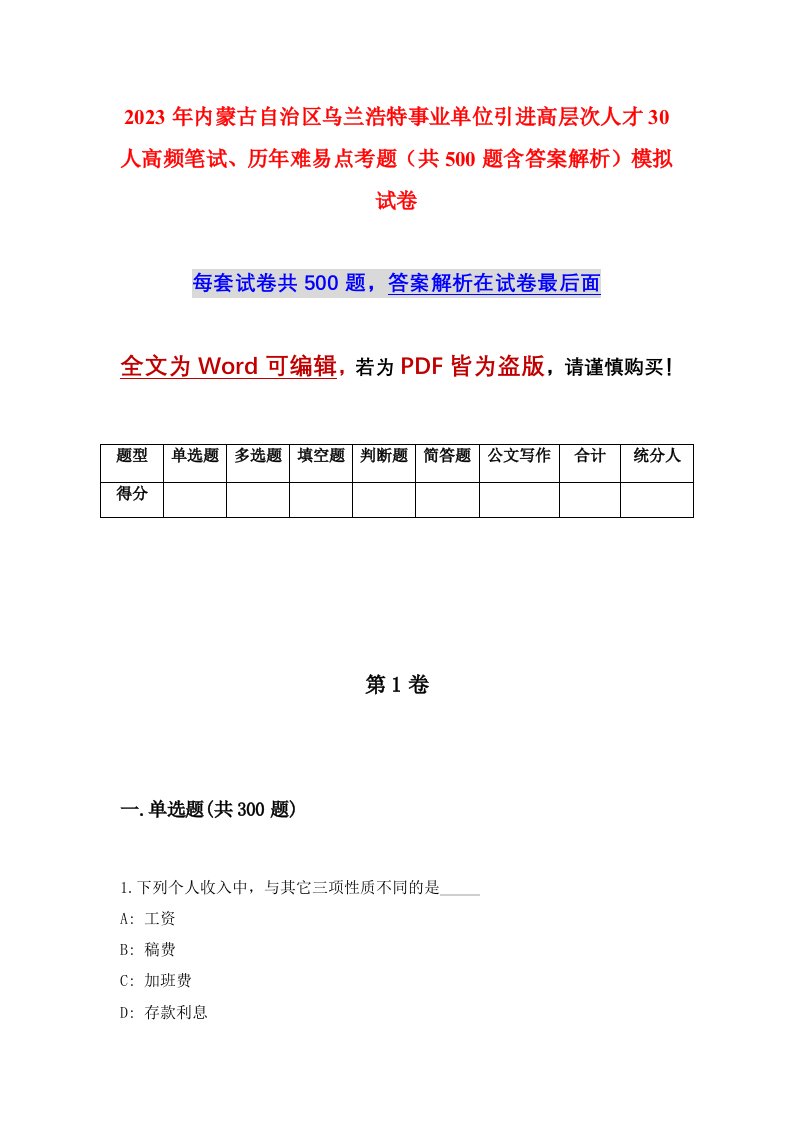 2023年内蒙古自治区乌兰浩特事业单位引进高层次人才30人高频笔试、历年难易点考题（共500题含答案解析）模拟试卷

每套试卷共500题，答案解析在试卷最后面

全文为Word可编辑，若为PDF皆为盗版，请谨慎购买！

| 题型 | 单选题 | 多选题 | 填空题 | 判断题 | 简答题 | 公文写作 | 合计 | 统分人 |
|---|---|---|---|---|---|---|---|---|
| 得分 | | | | | | | | |

第1卷

一.单选题(共300题)

1.下列个人收入中，与其它三项性质不同的是_____

A: 工资

B: 稿费

C: 加班费

D: 存款利息